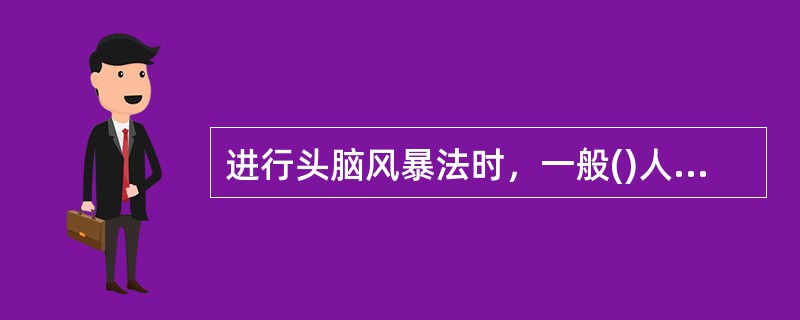 进行头脑风暴法时，一般()人...